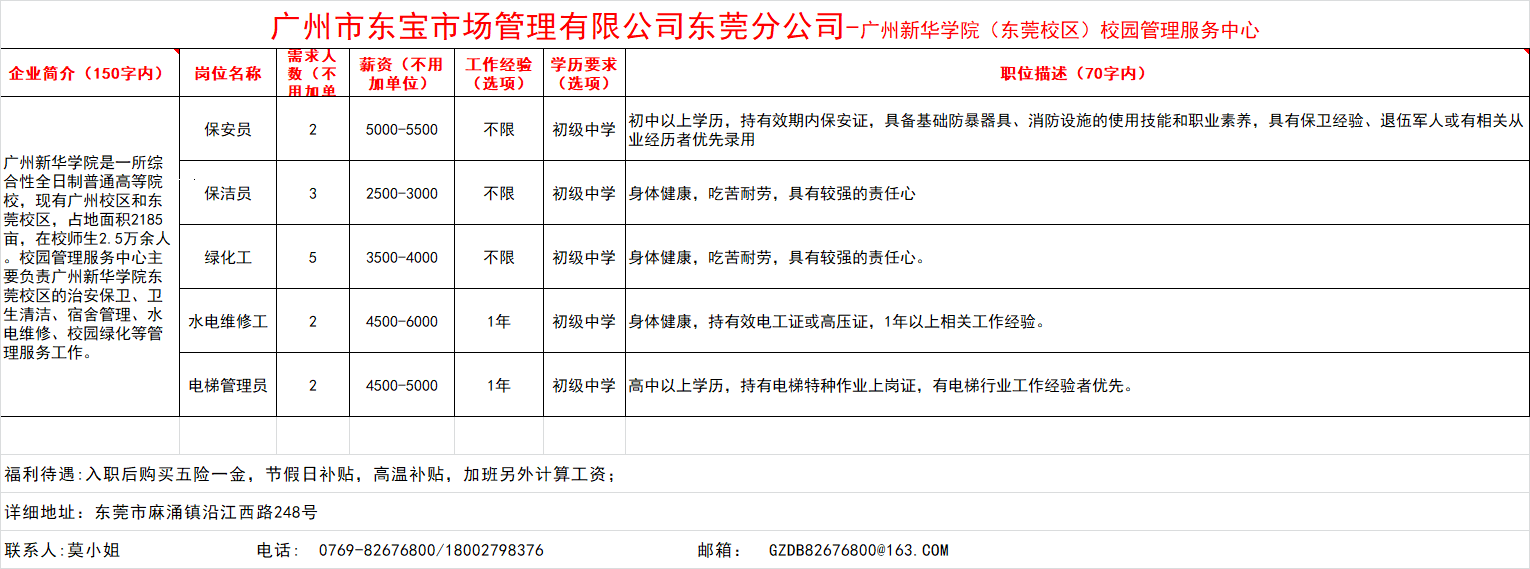 广州市东宝市场管理有限公司东莞分公司-广州新华学院（东莞校区）校园管理服务中心

| 企业简介（150字内） | 岗位名称 | 需求人数（不用加单 | 薪资（不用加单位） | 工作经验（选项） | 学历要求（选项） | 职位描述（70字内） |
|---|---|---|---|---|---|---|
| 广州新华学院是一所综合性全日制普通高等院校，现有广州校区和东莞校区，占地面积2185亩，在校师生2.5万余人。校园管理服务中心主要负责广州新华学院东莞校区的治安保卫、卫生清洁、宿舍管理、水电维修、校园绿化等管理服务工作。 | 保安员 | 2 | 5000-5500 | 不限 | 初级中学 | 初中以上学历，持有效期内保安证，具备基础防暴器具、消防设施的使用技能和职业素养，具有保卫经验、退伍军人或有相关从业经历者优先录用 |
| | 保洁员 | 3 | 2500-3000 | 不限 | 初级中学 | 身体健康，吃苦耐劳，具有较强的责任心 |
| | 绿化工 | 5 | 3500-4000 | 不限 | 初级中学 | 身体健康，吃苦耐劳，具有较强的责任心。 |
| | 水电维修工 | 2 | 4500-6000 | 1年 | 初级中学 | 身体健康，持有效电工证或高压证，1年以上相关工作经验。 |
| | 电梯管理员 | 2 | 4500-5000 | 1年 | 初级中学 | 高中以上学历，持有电梯特种作业上岗证，有电梯行业工作经验者优先。 |

福利待遇：入职后购买五险一金，节假日补贴，高温补贴，加班另外计算工资；

详细地址：东莞市麻涌镇沿江西路248号

联系人：莫小姐 电话： 0769-82676800/18002798376 邮箱： GZDB82676800@163.COM